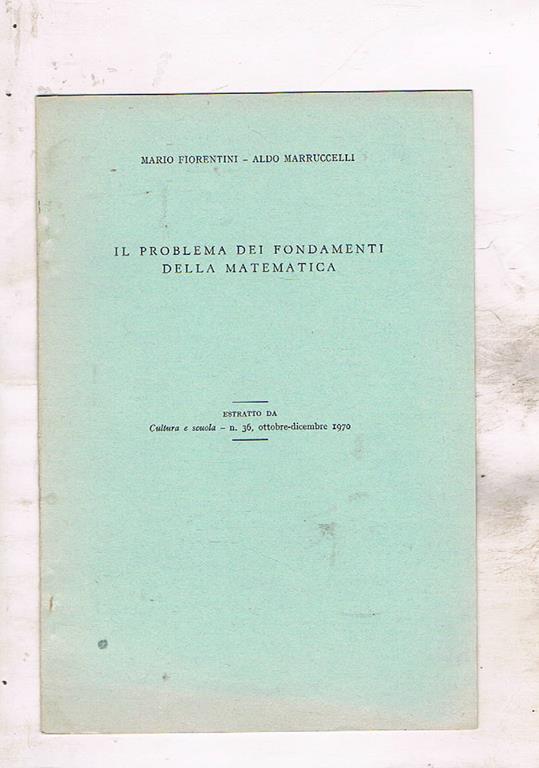 MARIO FIORENTINI - ALDO MARRUCCELLI

IL PROBLEMA DEI FONDAMENTI
DELLA MATEMATICA

ESTRATTO DA
Cultura e scuola - n. 36, ottobre-dicembre 1970